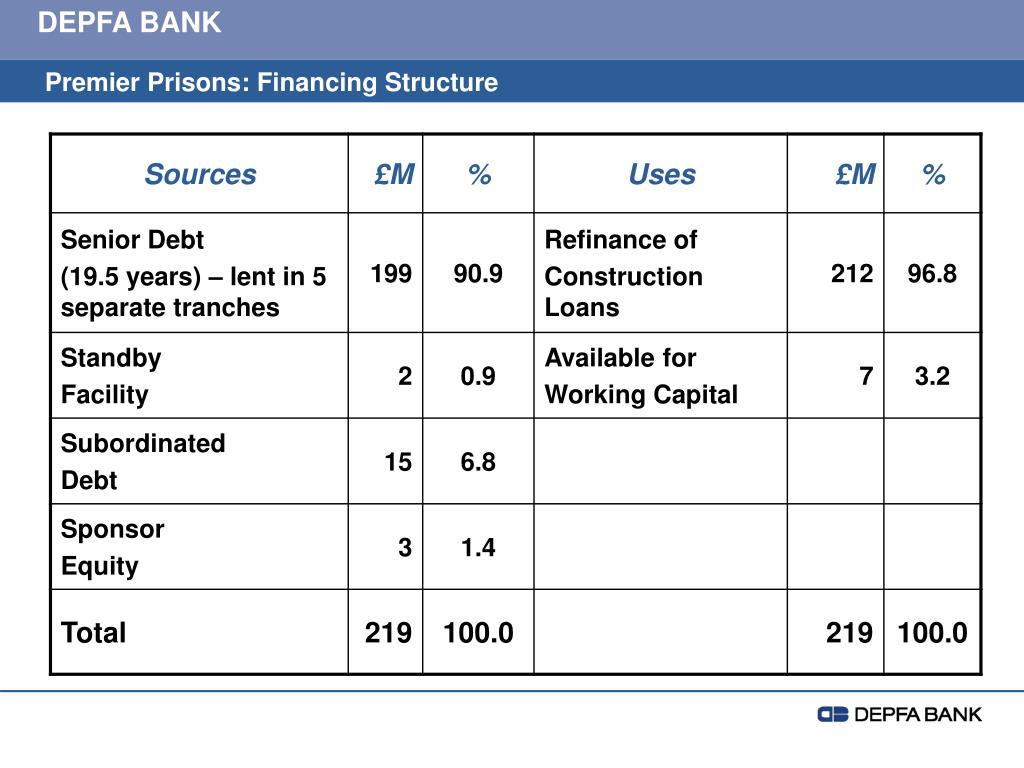 DEPFA BANK

Premier Prisons: Financing Structure

| Sources | £M | % | Uses | £M | % |
|---|---|---|---|---|---|
| Senior Debt (19.5 years) – lent in 5 separate tranches | 199 | 90.9 | Refinance of Construction Loans | 212 | 96.8 |
| Standby Facility | 2 | 0.9 | Available for Working Capital | 7 | 3.2 |
| Subordinated Debt | 15 | 6.8 | | | |
| Sponsor Equity | 3 | 1.4 | | | |
| Total | 219 | 100.0 | | 219 | 100.0 |

DEPFA BANK